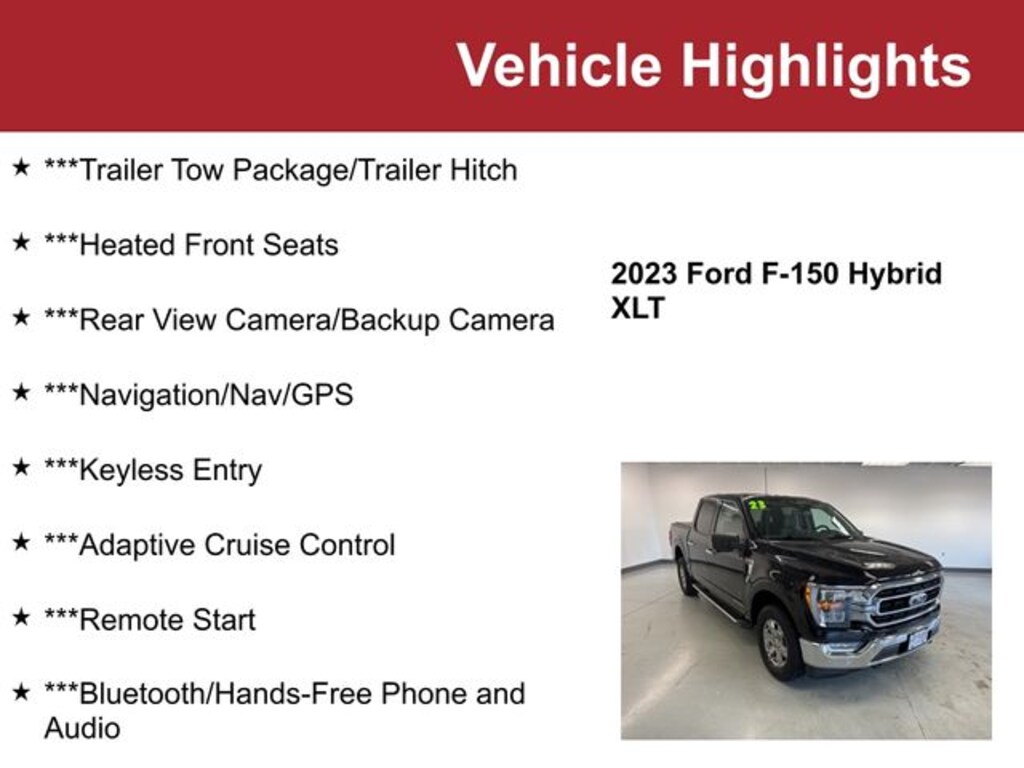 Vehicle Highlights

★ ***Trailer Tow Package/Trailer Hitch

★ ***Heated Front Seats

★ ***Rear View Camera/Backup Camera

★ ***Navigation/Nav/GPS

★ ***Keyless Entry

★ ***Adaptive Cruise Control

★ ***Remote Start

★ ***Bluetooth/Hands-Free Phone and Audio

2023 Ford F-150 Hybrid XLT